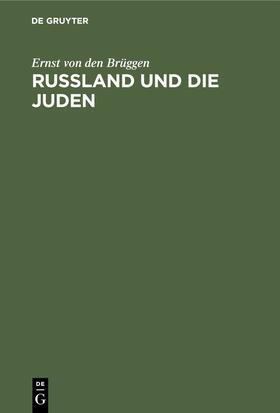 DE GRUYTER

Ernst von den Brüggen

RUSSLAND UND DIE JUDEN

DE
G